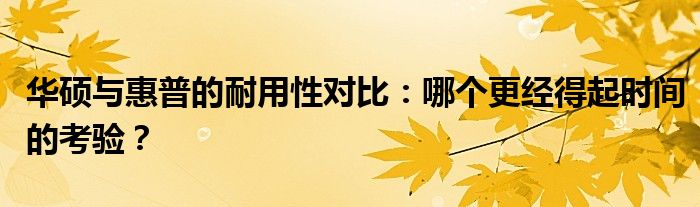 华硕与惠普的耐用性对比：哪个更经得起时间的考验？